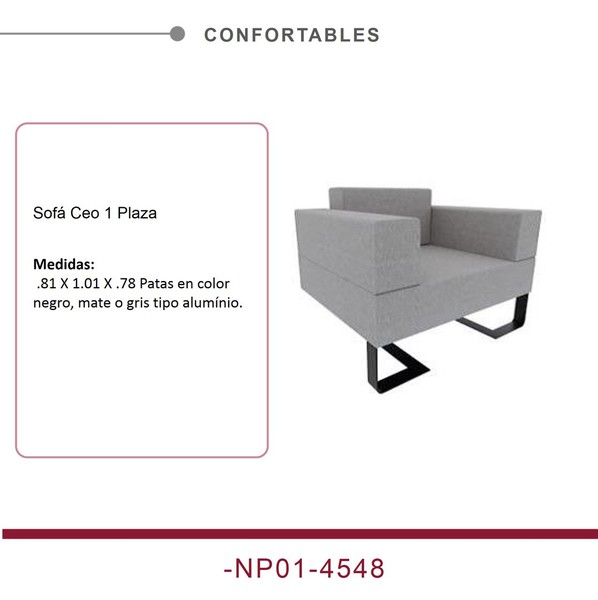 CONFORTABLES

Sofá Ceo 1 Plaza

Medidas:
.81 X 1.01 X .78 Patas en color negro, mate o gris tipo alumínio.

-NP01-4548